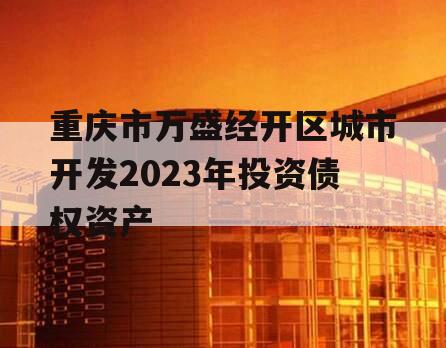 重庆市万盛经开区城市开发2023年投资债权资产